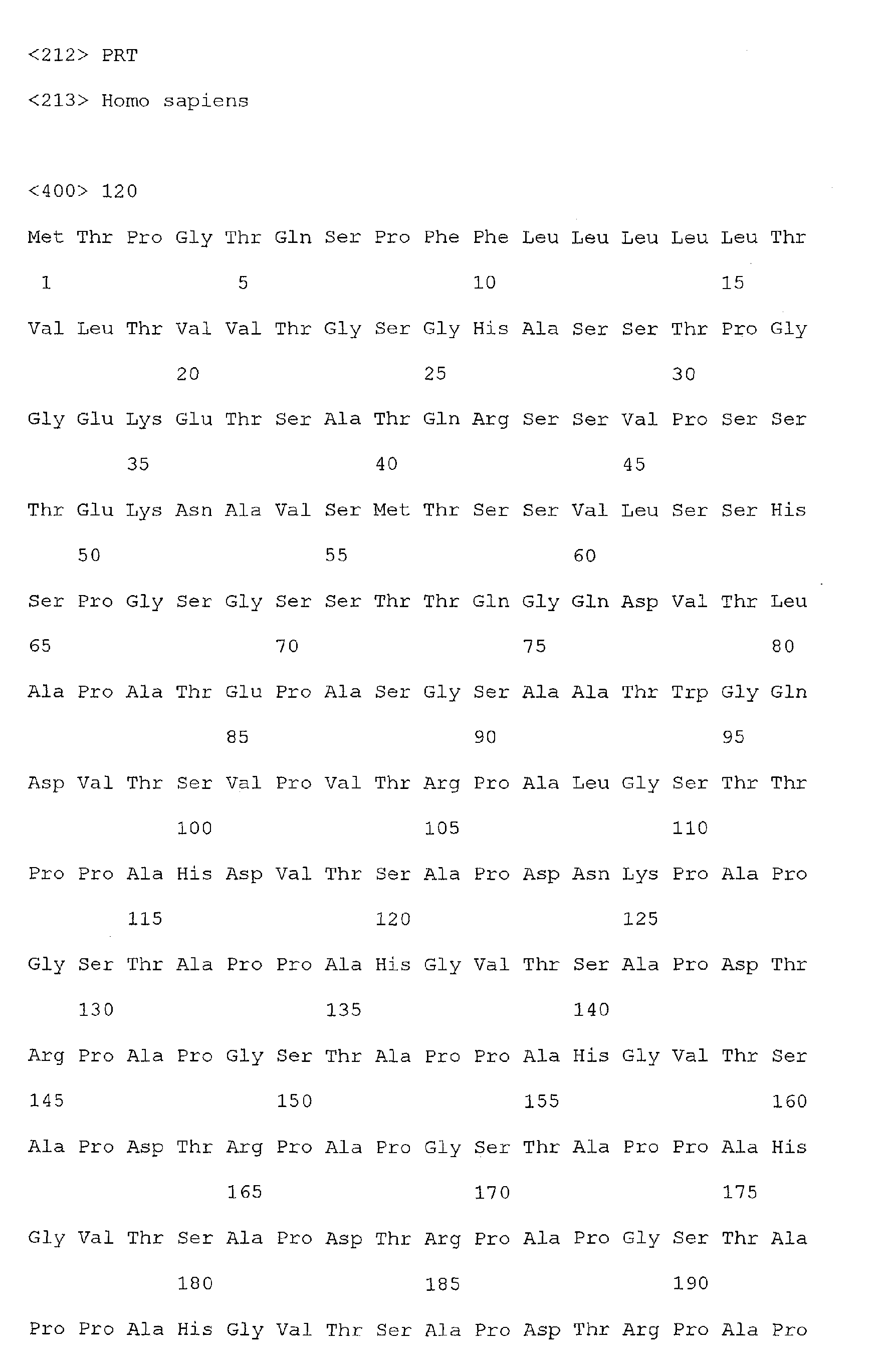 <212> PRT

<213> Homo sapiens

<400> 120

Met Thr Pro Gly Thr Gln Ser Pro Phe Phe Leu Leu Leu Leu Leu Thr
1 5 10 15

Val Leu Thr Val Val Thr Gly Ser Gly His Ala Ser Ser Thr Pro Gly
20 25 30

Gly Glu Lys Glu Thr Ser Ala Thr Gln Arg Ser Ser Val Pro Ser Ser
35 40 45

Thr Glu Lys Asn Ala Val Ser Met Thr Ser Ser Val Leu Ser Ser His
50 55 60

Ser Pro Gly Ser Gly Ser Ser Thr Thr Gln Gly Gln Asp Val Thr Leu
65 70 75 80

Ala Pro Ala Thr Glu Pro Ala Ser Gly Ser Ala Ala Thr Trp Gly Gln
85 90 95

Asp Val Thr Ser Val Pro Val Thr Arg Pro Ala Leu Gly Ser Thr Thr
100 105 110

Pro Pro Ala His Asp Val Thr Ser Ala Pro Asp Asn Lys Pro Ala Pro
115 120 125

Gly Ser Thr Ala Pro Pro Ala His Gly Val Thr Ser Ala Pro Asp Thr
130 135 140

Arg Pro Ala Pro Gly Ser Thr Ala Pro Pro Ala His Gly Val Thr Ser
145 150 155 160

Ala Pro Asp Thr Arg Pro Ala Pro Gly Ser Thr Ala Pro Pro Ala His
165 170 175

Gly Val Thr Ser Ala Pro Asp Thr Arg Pro Ala Pro Gly Ser Thr Ala
180 185 190

Pro Pro Ala His Gly Val Thr Ser Ala Pro Asp Thr Arg Pro Ala Pro